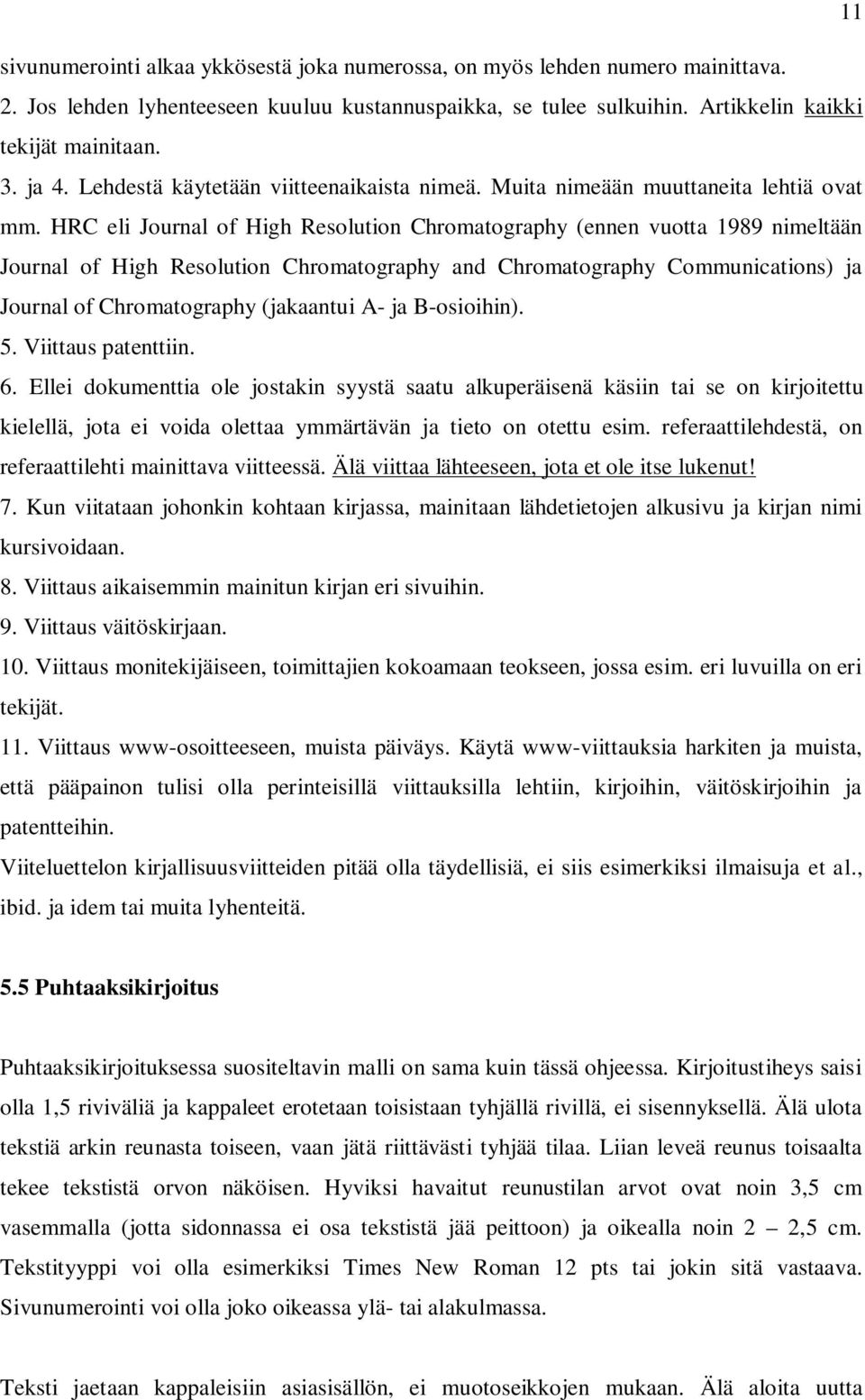 11

sivunumerointi alkaa ykkösestä joka numerossa, on myös lehden numero mainittava.
2. Jos lehden lyhenteeseen kuuluu kustannuspaikka, se tulee sulkuihin. Artikkelin kaikki tekijät mainitaan.
3. ja 4. Lehdestä käytetään viitteenaikaista nimeä. Muita nimeään muuttaneita lehtiä ovat mm. HRC eli Journal of High Resolution Chromatography (ennen vuotta 1989 nimeltään Journal of High Resolution Chromatography and Chromatography Communications) ja Journal of Chromatography (jakaantui A- ja B-osioihin).
5. Viittaus patenttiin.
6. Ellei dokumenttia ole jostakin syystä saatu alkuperäisenä käsiin tai se on kirjoitettu kielellä, jota ei voida olettaa ymmärtävän ja tieto on otettu esim. referaattilehdestä, on referaattilehti mainittava viitteessä. Älä viittaa lähteeseen, jota et ole itse lukenut!
7. Kun viitataan johonkin kohtaan kirjassa, mainitaan lähdetietojen alkusivu ja kirjan nimi kursivoidaan.
8. Viittaus aikaisemmin mainitun kirjan eri sivuihin.
9. Viittaus väitöskirjaan.
10. Viittaus monitekijäiseen, toimittajien kokoamaan teokseen, jossa esim. eri luvuilla on eri tekijät.
11. Viittaus www-osoitteeseen, muista päiväys. Käytä www-viittauksia harkiten ja muista, että pääpainon tulisi olla perinteisillä viittauksilla lehtiin, kirjoihin, väitöskirjoihin ja patentteihin.
Viiteluettelon kirjallisuusviitteiden pitää olla täydellisiä, ei siis esimerkiksi ilmaisuja et al., ibid. ja idem tai muita lyhenteitä.

5.5 Puhtaaksikirjoitus

Puhtaaksikirjoituksessa suositeltavin malli on sama kuin tässä ohjeessa. Kirjoitustiheys saisi olla 1,5 riviväliä ja kappaleet erotetaan toisistaan tyhjällä rivillä, ei sisennyksellä. Älä ulota tekstiä arkin reunasta toiseen, vaan jätä riittävästi tyhjää tilaa. Liian leveä reunus toisaalta tekee tekstistä orvon näköisen. Hyviksi havaitut reunustilan arvot ovat noin 3,5 cm vasemmalla (jotta sidonnassa ei osa tekstistä jää peittoon) ja oikealla noin 2 – 2,5 cm. Tekstityyppi voi olla esimerkiksi Times New Roman 12 pts tai jokin sitä vastaava. Sivunumerointi voi olla joko oikeassa ylä- tai alakulmassa.

Teksti jaetaan kappaleisiin asiasisällön, ei muotoseikkojen mukaan. Älä aloita uutta